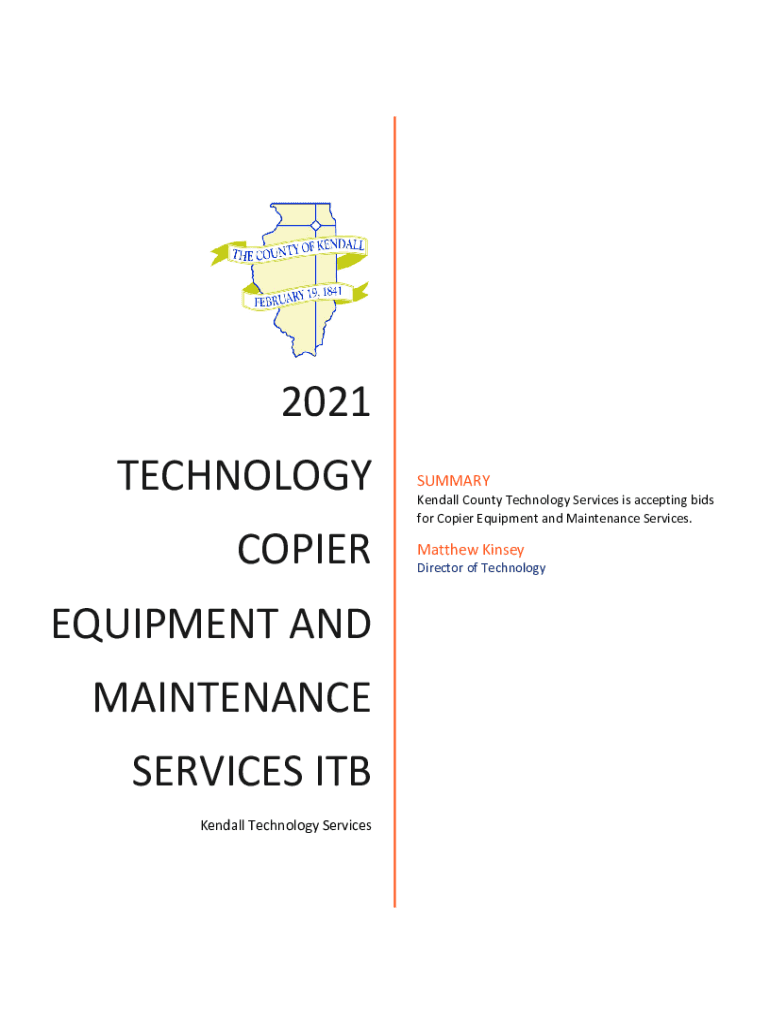 THE COUNTY OF KENDALL
FEBRUARY 19, 1841

2021
TECHNOLOGY
COPIER
EQUIPMENT AND
MAINTENANCE
SERVICES ITB

Kendall Technology Services

SUMMARY

Kendall County Technology Services is accepting bids for Copier Equipment and Maintenance Services.

Matthew Kinsey
Director of Technology